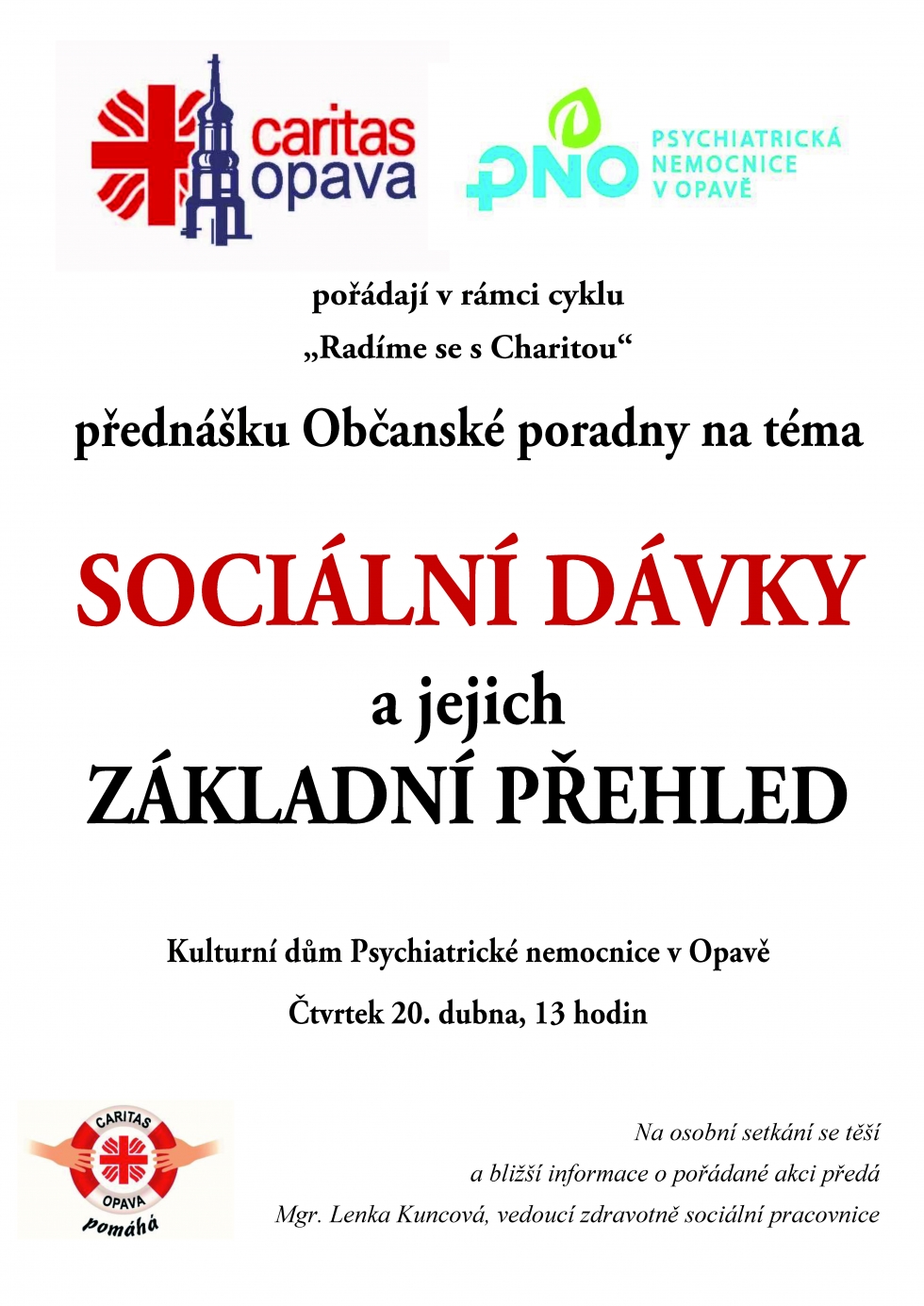 caritas opava

PNO PSYCHIATRICKÁ NEMOCNICE V OPAVĚ

pořádají v rámci cyklu

„Radíme se s Charitou“

přednášku Občanské poradny na téma

SOCIÁLNÍ DÁVKY

a jejich

ZÁKLADNÍ PŘEHLED

Kulturní dům Psychiatrické nemocnice v Opavě

Čtvrtek 20. dubna, 13 hodin

CARITAS OPAVA pomáhá

Na osobní setkání se těší
a bližší informace o pořádané akci předá
Mgr. Lenka Kuncová, vedoucí zdravotně sociální pracovnice